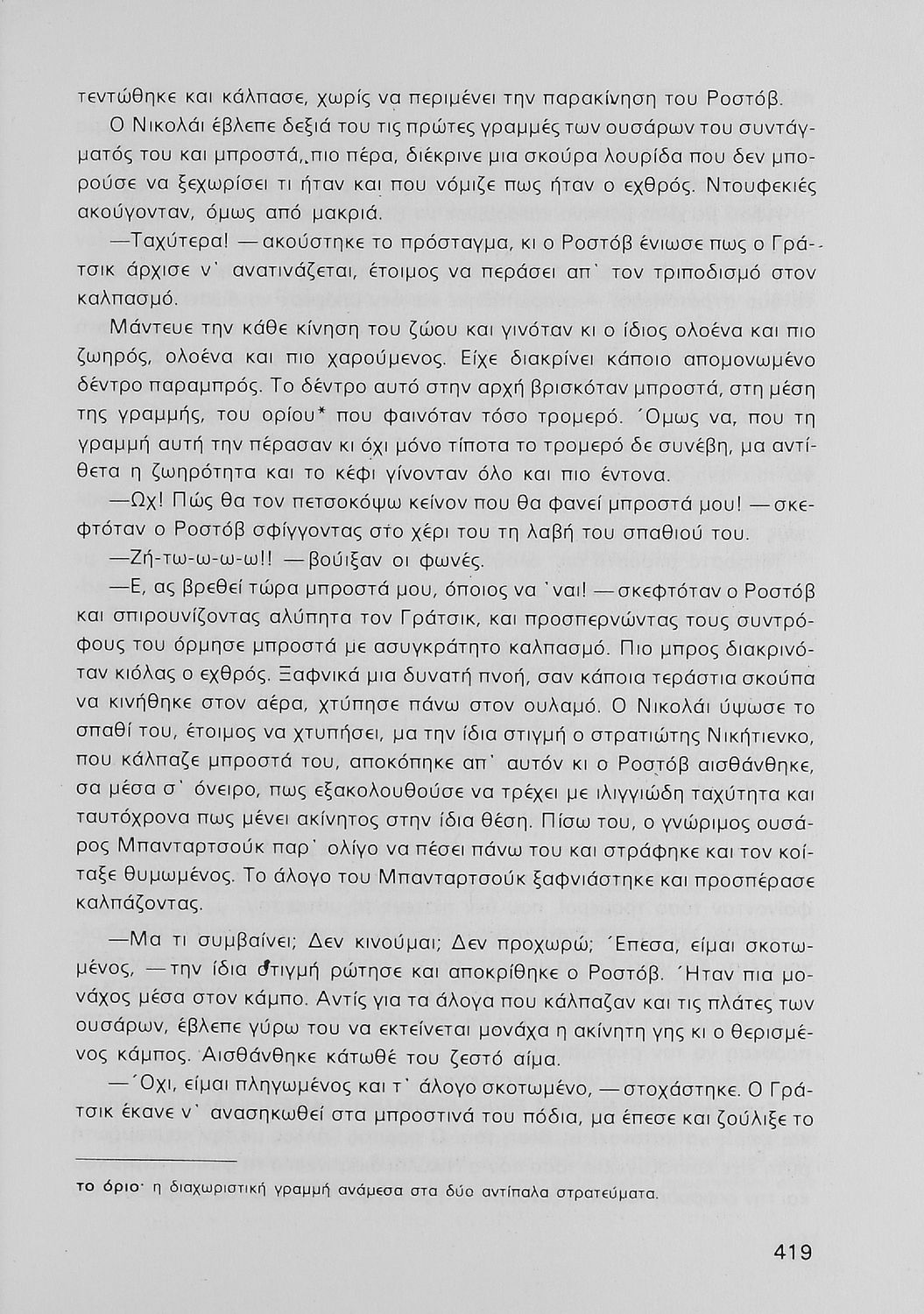 τεντώθηκε και κάλπασε, χωρίς να περιμένει την παρακίνηση του Ροστόβ.

Ο Νικολάι έβλεπε δεξιά του τις πρώτες γραμμές των ουσάρων του συντάγματός του και μπροστά, πιο πέρα, διέκρινε μια σκούρα λουρίδα που δεν μπορούσε να ξεχωρίσει τι ήταν και που νόμιζε πως ήταν ο εχθρός. Ντουφεκιές ακούγονταν, όμως από μακριά.

—Ταχύτερα! —ακούστηκε το πρόσταγμα, κι ο Ροστόβ ένιωσε πως ο Γράτσικ άρχισε ν' ανατινάζεται, έτοιμος να περάσει απ' τον τριποδισμό στον καλπασμό.

Μάντευε την κάθε κίνηση του ζώου και γινόταν κι ο ίδιος ολοένα και πιο ζωηρός, ολοένα και πιο χαρούμενος. Είχε διακρίνει κάποιο απομονωμένο δέντρο παραμπρός. Το δέντρο αυτό στην αρχή βρισκόταν μπροστά, στη μέση της γραμμής, του ορίου* που φαινόταν τόσο τρομερό. Όμως να, που τη γραμμή αυτή την πέρασαν κι όχι μόνο τίποτα το τρομερό δε συνέβη, μα αντίθετα η ζωηρότητα και το κέφι γίνονταν όλο και πιο έντονα.

—Ωχ! Πώς θα τον πετσοκόψω κείνον που θα φανεί μπροστά μου! —σκεφτόταν ο Ροστόβ σφίγγοντας στο χέρι του τη λαβή του σπαθιού του.

—Ζή-τω-ω-ω-ω!! —βούιξαν οι φωνές.

—Ε, ας βρεθεί τώρα μπροστά μου, όποιος να 'ναι! —σκεφτόταν ο Ροστόβ και σπιρουνίζοντας αλύπητα τον Γράτσικ, και προσπερνώντας τους συντρόφους του όρμησε μπροστά με ασυγκράτητο καλπασμό. Πιο μπρος διακρινόταν κιόλας ο εχθρός. Ξαφνικά μια δυνατή πνοή, σαν κάποια τεράστια σκούπα να κινήθηκε στον αέρα, χτύπησε πάνω στον ουλαμό. Ο Νικολάι ύψωσε το σπαθί του, έτοιμος να χτυπήσει, μα την ίδια στιγμή ο στρατιώτης Νικήτιενκο, που κάλπαζε μπροστά του, αποκόπηκε απ' αυτόν κι ο Ροστόβ αισθάνθηκε, σα μέσα σ' όνειρο, πως εξακολουθούσε να τρέχει με ιλιγγιώδη ταχύτητα και ταυτόχρονα πως μένει ακίνητος στην ίδια θέση. Πίσω του, ο γνώριμος ουσάρος Μπανταρτσούκ παρ' ολίγο να πέσει πάνω του και στράφηκε και τον κοίταξε θυμωμένος. Το άλογο του Μπανταρτσούκ ξαφνιάστηκε και προσπέρασε καλπάζοντας.

—Μα τι συμβαίνει; Δεν κινούμαι; Δεν προχωρώ; Έπεσα, είμαι σκοτωμένος, —την ίδια στιγμή ρώτησε και αποκρίθηκε ο Ροστόβ. Ήταν πια μονάχος μέσα στον κάμπο. Αντίς για τα άλογα που κάλπαζαν και τις πλάτες των ουσάρων, έβλεπε γύρω του να εκτείνεται μονάχα η ακίνητη γης κι ο θερισμένος κάμπος. Αισθάνθηκε κάτωθέ του ζεστό αίμα.

—Όχι, είμαι πληγωμένος και τ' άλογο σκοτωμένο, —στοχάστηκε. Ο Γράτσικ έκανε ν' ανασηκωθεί στα μπροστινά του πόδια, μα έπεσε και ζούλιξε το

το όριο· η διαχωριστική γραμμή ανάμεσα στα δύο αντίπαλα στρατεύματα.

419